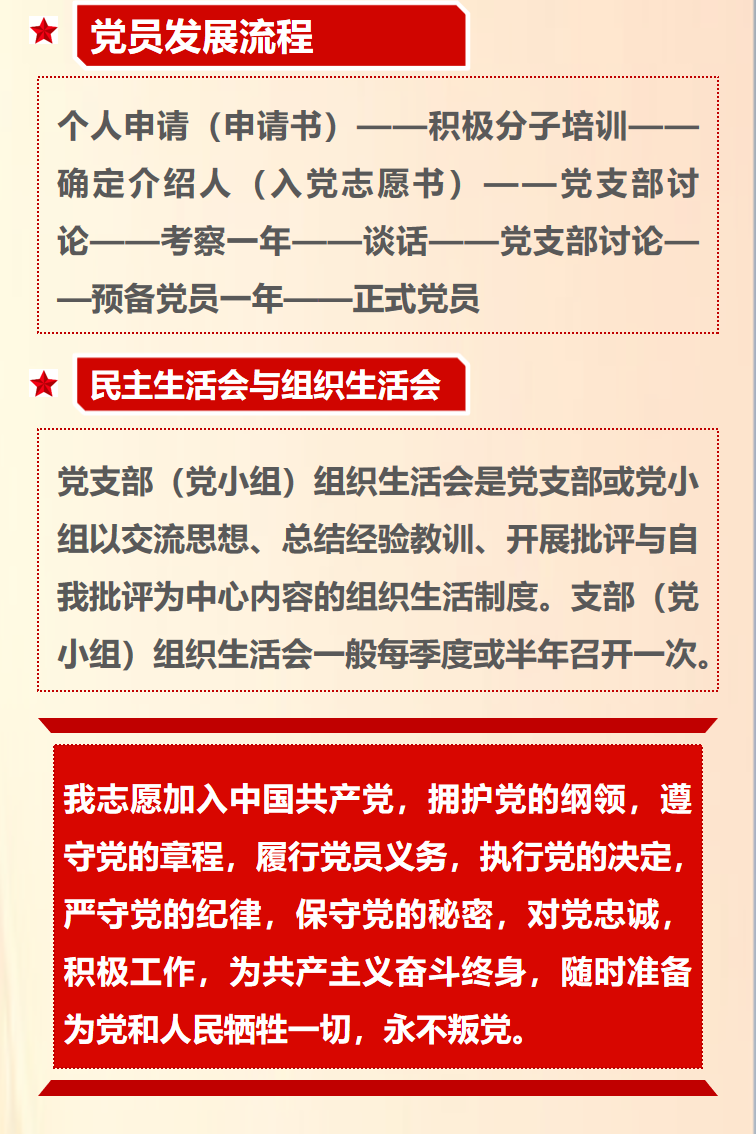 党员发展流程

个人申请（申请书）——积极分子培训——确定介绍人（入党志愿书）——党支部讨论——考察一年——谈话——党支部讨论——预备党员一年——正式党员

民主生活会与组织生活会

党支部（党小组）组织生活会是党支部或党小组以交流思想、总结经验教训、开展批评与自我批评为中心内容的组织生活制度。支部（党小组）组织生活会一般每季度或半年召开一次。

我志愿加入中国共产党，拥护党的纲领，遵守党的章程，履行党员义务，执行党的决定，严守党的纪律，保守党的秘密，对党忠诚，积极工作，为共产主义奋斗终身，随时准备为党和人民牺牲一切，永不叛党。